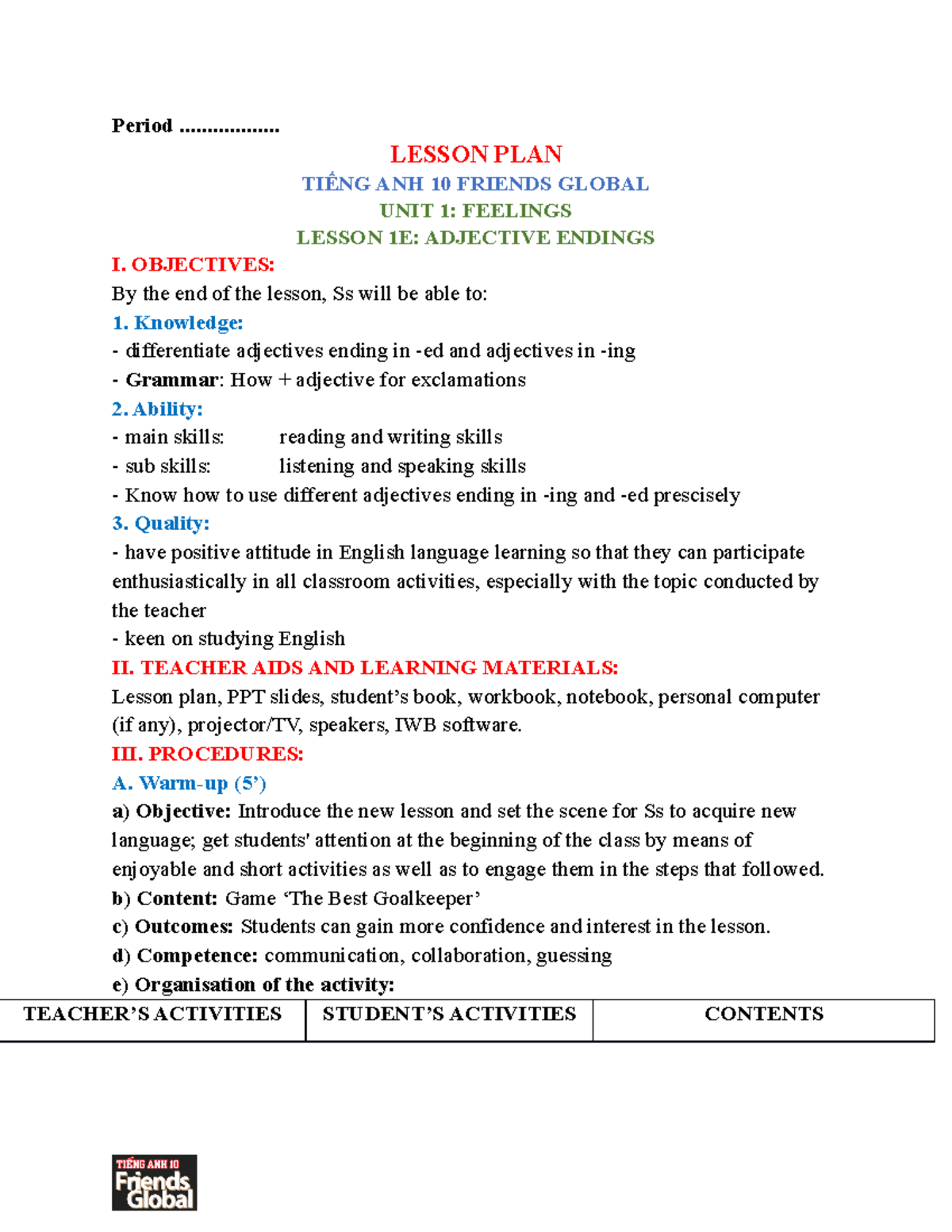 Period ..................

LESSON PLAN

TIẾNG ANH 10 FRIENDS GLOBAL

UNIT 1: FEELINGS

LESSON 1E: ADJECTIVE ENDINGS

I. OBJECTIVES:

By the end of the lesson, Ss will be able to:

1. Knowledge:

- differentiate adjectives ending in -ed and adjectives in -ing

- Grammar: How + adjective for exclamations

2. Ability:

- main skills: reading and writing skills

- sub skills: listening and speaking skills

- Know how to use different adjectives ending in -ing and -ed prescisely

3. Quality:

- have positive attitude in English language learning so that they can participate enthusiastically in all classroom activities, especially with the topic conducted by the teacher

- keen on studying English

II. TEACHER AIDS AND LEARNING MATERIALS:

Lesson plan, PPT slides, student's book, workbook, notebook, personal computer (if any), projector/TV, speakers, IWB software.

III. PROCEDURES:

A. Warm-up (5')

a) Objective: Introduce the new lesson and set the scene for Ss to acquire new language; get students' attention at the beginning of the class by means of enjoyable and short activities as well as to engage them in the steps that followed.

b) Content: Game 'The Best Goalkeeper'

c) Outcomes: Students can gain more confidence and interest in the lesson.

d) Competence: communication, collaboration, guessing

e) Organisation of the activity:

| TEACHER'S ACTIVITIES | STUDENT'S ACTIVITIES | CONTENTS |
|---|---|---|

TIẾNG ANH 10 Friends Global